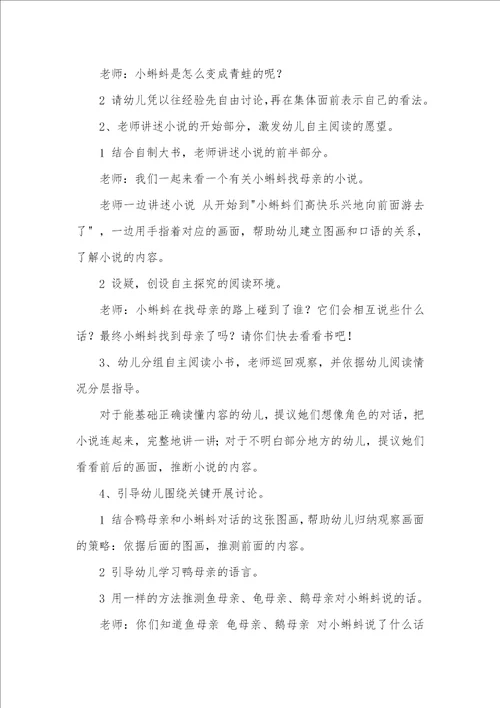 老师：小蝌蚪是怎么变成青蛙的呢？

2 请幼儿凭以往经验先自由讨论，再在集体面前表示自己的看法。

2、老师讲述小说的开始部分，激发幼儿自主阅读的愿望。

1 结合自制大书，老师讲述小说的前半部分。

老师：我们一起来看一个有关小蝌蚪找母亲的小说。

老师一边讲述小说 从开始到"小蝌蚪们高快乐兴地向前面游去了"，一边用手指着对应的画面，帮助幼儿建立图画和口语的关系，了解小说的内容。

2 设疑，创设自主探究的阅读环境。

老师：小蝌蚪在找母亲的路上碰到了谁？它们会相互说些什么话？最终小蝌蚪找到母亲了吗？请你们快去看看书吧！

3、幼儿分组自主阅读小书，老师巡回观察，并依据幼儿阅读情况分层指导。

对于能基础正确读懂内容的幼儿，提议她们想像角色的对话，把小说连起来，完整地讲一讲；对于不明白部分地方的幼儿，提议她们看看前后的画面，推断小说的内容。

4、引导幼儿围绕关键开展讨论。

1 结合鸭母亲和小蝌蚪对话的这张图画，帮助幼儿归纳观察画面的策略：依据后面的图画，推测前面的内容。

2 引导幼儿学习鸭母亲的语言。

3 用一样的方法推测鱼母亲、龟母亲、鹅母亲对小蝌蚪说的话。

老师：你们知道鱼母亲 龟母亲、鹅母亲 对小蝌蚪说了什么话